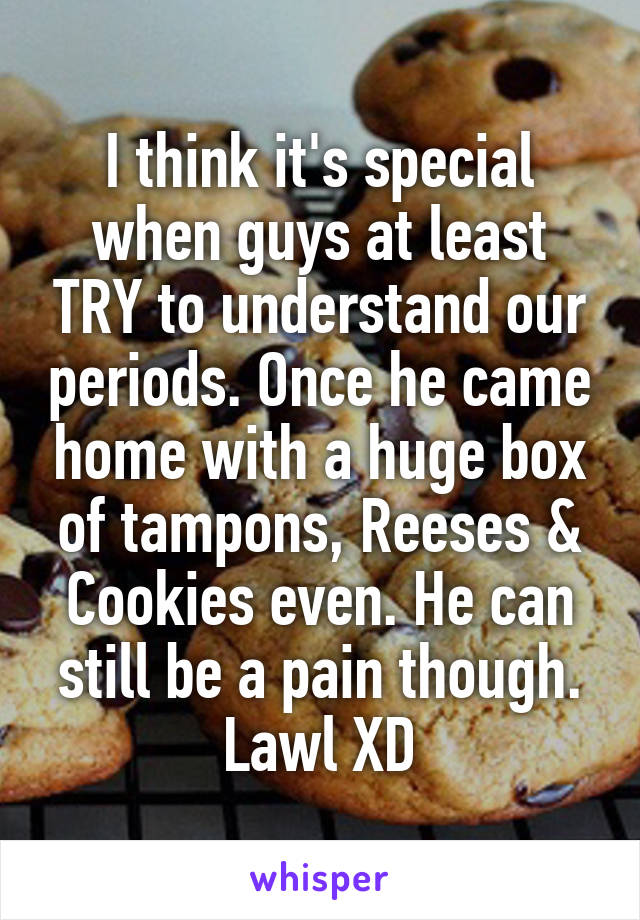 I think it's special when guys at least TRY to understand our periods. Once he came home with a huge box of tampons, Reeses & Cookies even. He can still be a pain though. Lawl XD

whisper